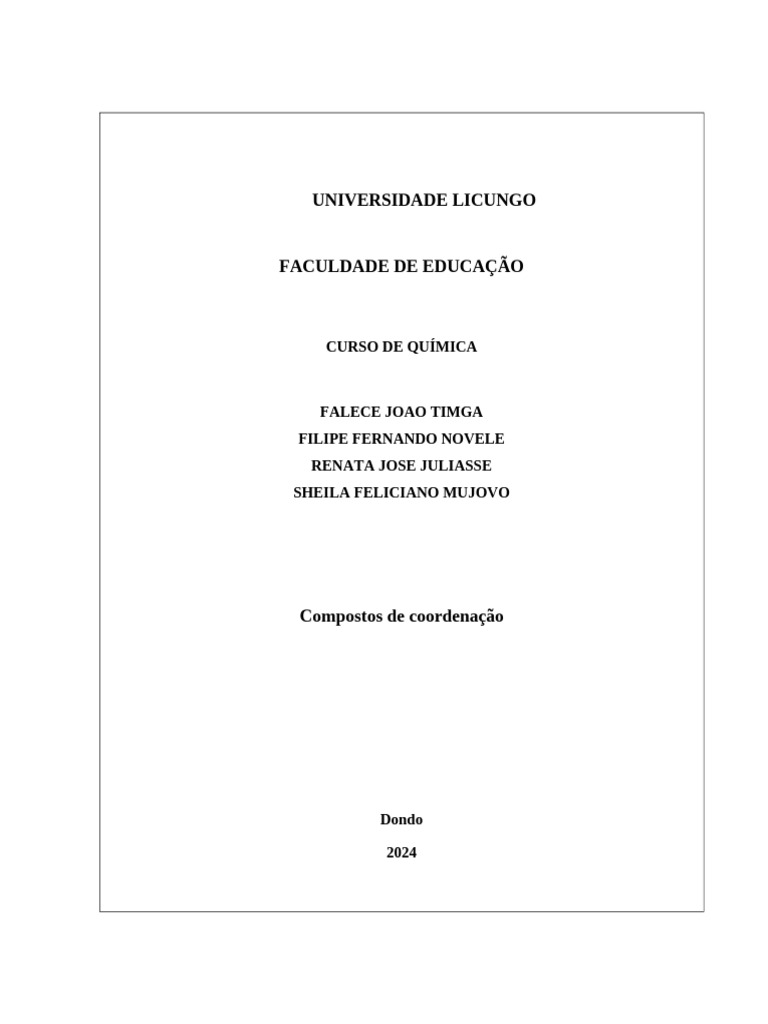 UNIVERSIDADE LICUNGO

FACULDADE DE EDUCAÇÃO

CURSO DE QUÍMICA

FALECE JOAO TIMGA
FILIPE FERNANDO NOVELE
RENATA JOSE JULIASSE
SHEILA FELICIANO MUJOVO

Compostos de coordenação

Dondo

2024